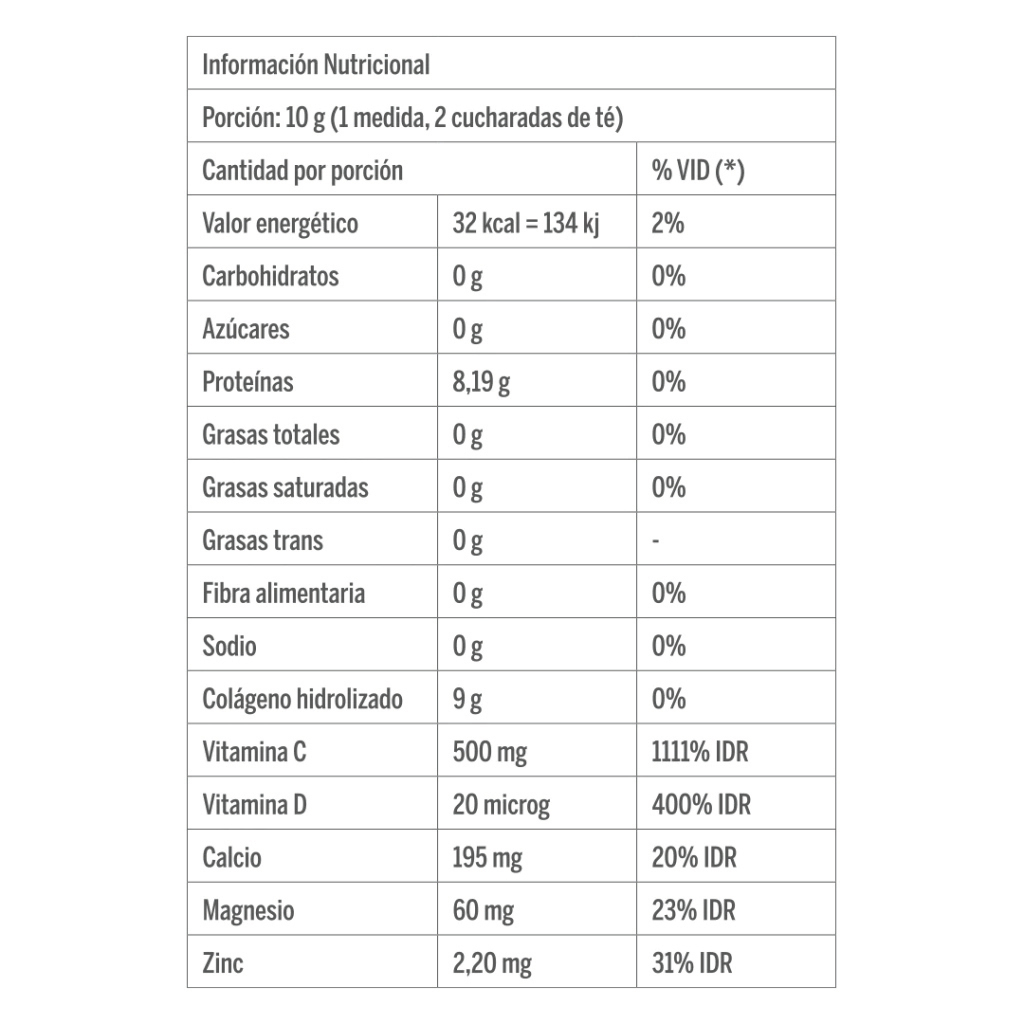 | Información Nutricional | | |
|---|---|---|
| Porción: 10 g (1 medida, 2 cucharadas de té) | | |
| Cantidad por porción | | % VID (*) |
| Valor energético | 32 kcal = 134 kj | 2% |
| Carbohidratos | 0 g | 0% |
| Azúcares | 0 g | 0% |
| Proteínas | 8,19 g | 0% |
| Grasas totales | 0 g | 0% |
| Grasas saturadas | 0 g | 0% |
| Grasas trans | 0 g | - |
| Fibra alimentaria | 0 g | 0% |
| Sodio | 0 g | 0% |
| Colágeno hidrolizado | 9 g | 0% |
| Vitamina C | 500 mg | 1111% IDR |
| Vitamina D | 20 microg | 400% IDR |
| Calcio | 195 mg | 20% IDR |
| Magnesio | 60 mg | 23% IDR |
| Zinc | 2,20 mg | 31% IDR |